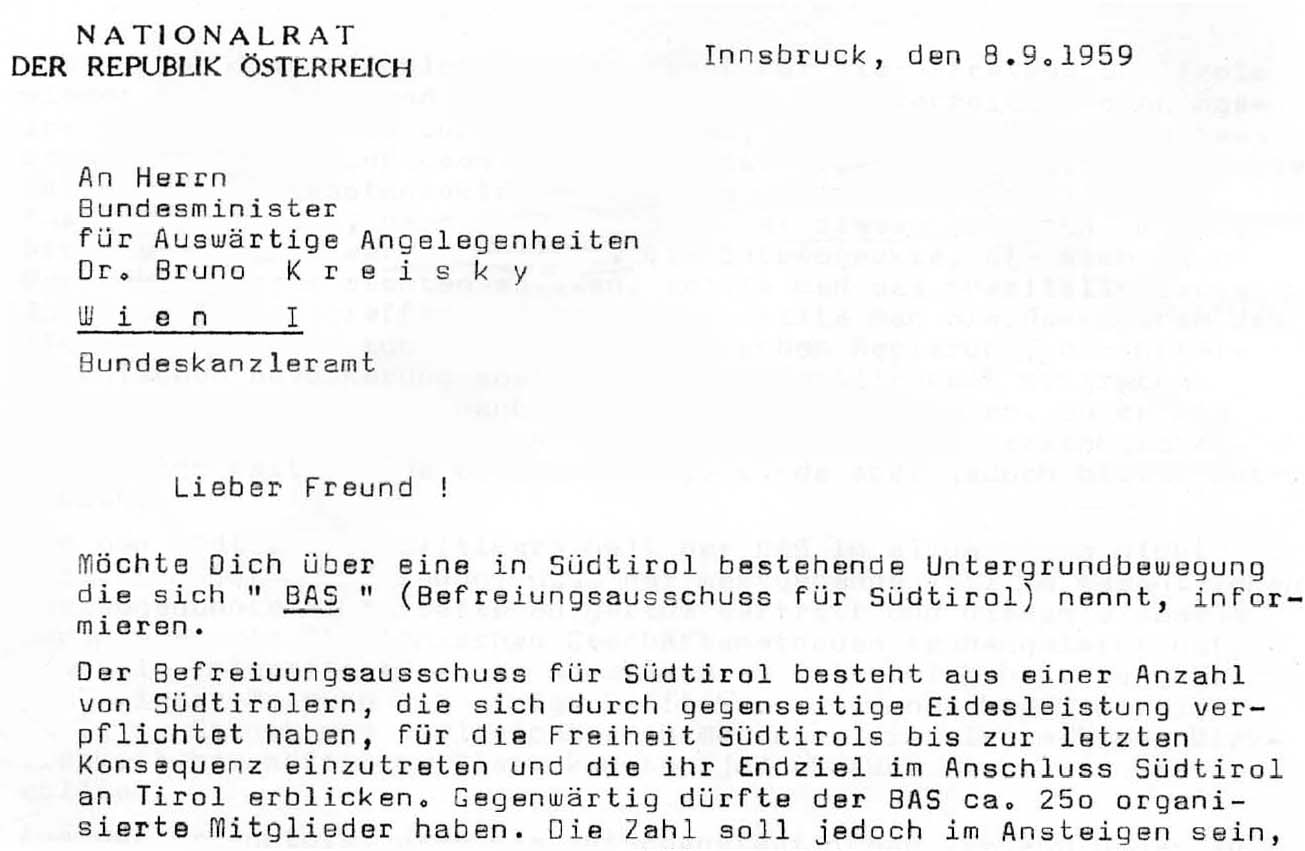 NATIONALRAT
DER REPUBLIK ÖSTERREICH

Innsbruck, den 8.9.1959

An Herrn
Bundesminister
für Auswärtige Angelegenheiten
Dr. Bruno K r e i s k y
W i e n I
Bundeskanzleramt

Lieber Freund !

Möchte Dich über eine in Südtirol bestehende Untergrundbewegung die sich " BAS " (Befreiungsausschuss für Südtirol) nennt, informieren.

Der Befreiuungsausschuss für Südtirol besteht aus einer Anzahl von Südtirolern, die sich durch gegenseitige Eidesleistung verpflichtet haben, für die Freiheit Südtirols bis zur letzten Konsequenz einzutreten und die ihr Endziel im Anschluss Südtirol an Tirol erblicken. Gegenwärtig dürfte der BAS ca. 25o organisierte Mitglieder haben. Die Zahl soll jedoch im Ansteigen sein,